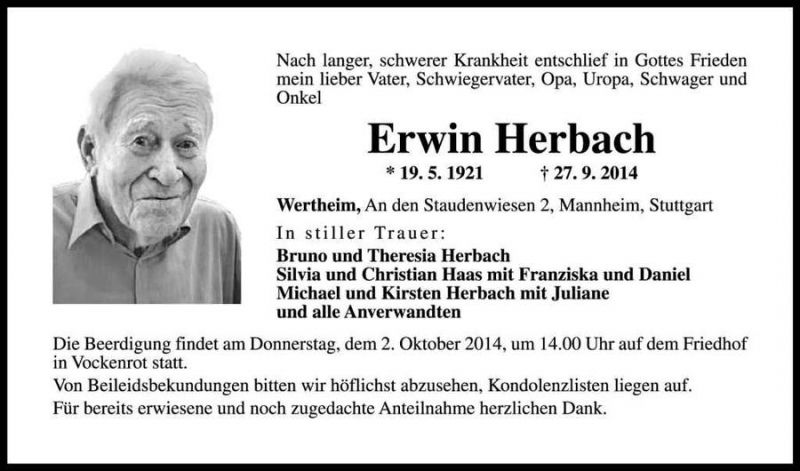 Nach langer, schwerer Krankheit entschlief in Gottes Frieden mein lieber Vater, Schwiegervater, Opa, Uropa, Schwager und Onkel

Erwin Herbach

* 19. 5. 1921 † 27. 9. 2014

Wertheim, An den Staudenwiesen 2, Mannheim, Stuttgart

In stiller Trauer:

Bruno und Theresia Herbach
Silvia und Christian Haas mit Franziska und Daniel
Michael und Kirsten Herbach mit Juliane
und alle Anverwandten

Die Beerdigung findet am Donnerstag, dem 2. Oktober 2014, um 14.00 Uhr auf dem Friedhof in Vockenrot statt.

Von Beileidsbekundungen bitten wir höflichst abzusehen, Kondolenzlisten liegen auf.

Für bereits erwiesene und noch zugedachte Anteilnahme herzlichen Dank.